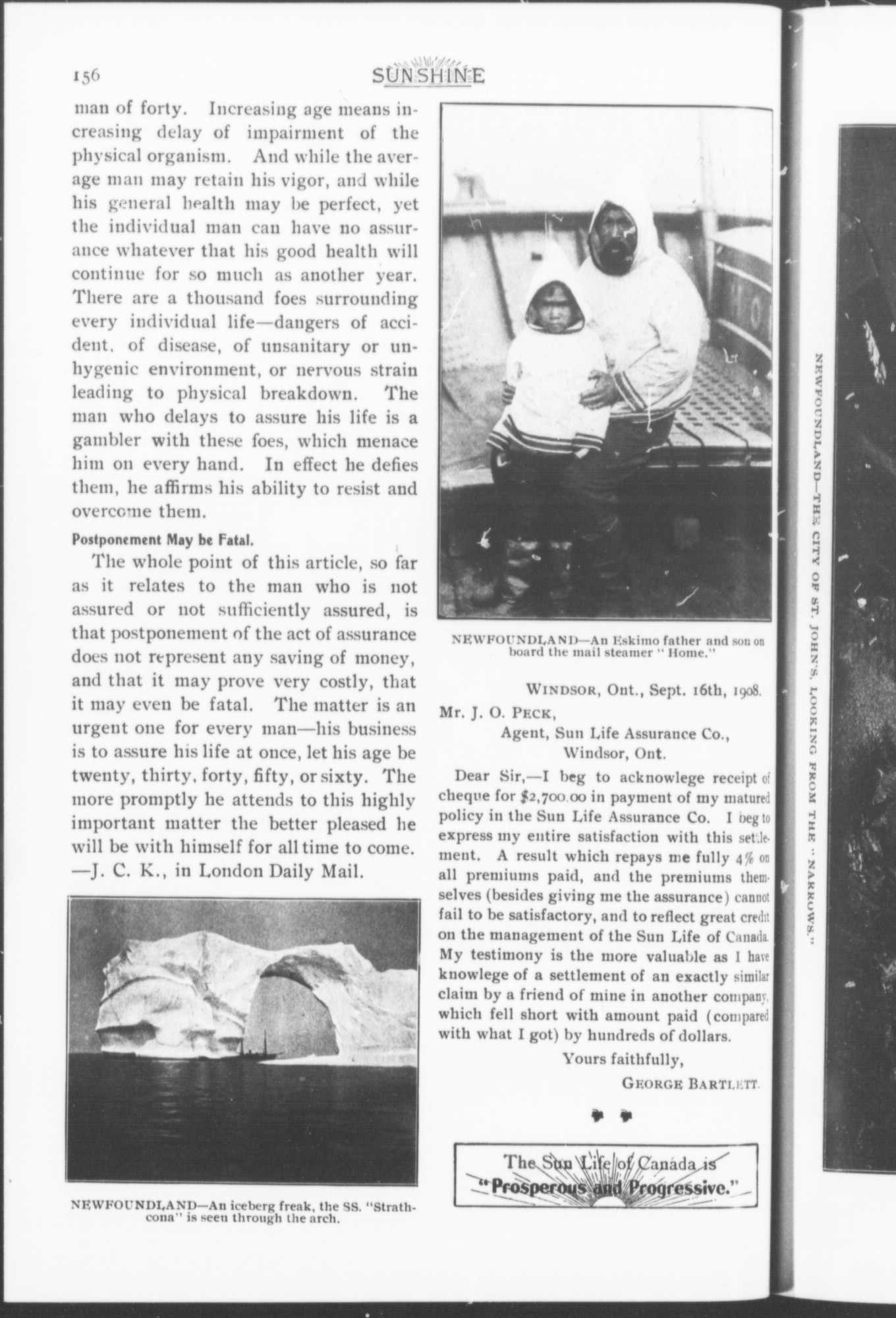 156 SUNSHINE

man of forty. Increasing age means increasing delay of impairment of the physical organism. And while the average man may retain his vigor, and while his general health may be perfect, yet the individual man can have no assurance whatever that his good health will continue for so much as another year. There are a thousand foes surrounding every individual life—dangers of accident, of disease, of unsanitary or unhygenic environment, or nervous strain leading to physical breakdown. The man who delays to assure his life is a gambler with these foes, which menace him on every hand. In effect he defies them, he affirms his ability to resist and overcome them.

Postponement May be Fatal.

The whole point of this article, so far as it relates to the man who is not assured or not sufficiently assured, is that postponement of the act of assurance does not represent any saving of money, and that it may prove very costly, that it may even be fatal. The matter is an urgent one for every man—his business is to assure his life at once, let his age be twenty, thirty, forty, fifty, or sixty. The more promptly he attends to this highly important matter the better pleased he will be with himself for all time to come. —J. C. K., in London Daily Mail.

NEWFOUNDLAND—An iceberg freak, the SS. "Strathcona" is seen through the arch.

NEWFOUNDLAND—An Eskimo father and son on board the mail steamer "Home."

WINDSOR, Ont., Sept. 16th, 1908.

Mr. J. O. PECK,
Agent, Sun Life Assurance Co.,
Windsor, Ont.

Dear Sir,—I beg to acknowlege receipt of cheque for $2,700.00 in payment of my matured policy in the Sun Life Assurance Co. I beg to express my entire satisfaction with this settlement. A result which repays me fully 4% on all premiums paid, and the premiums themselves (besides giving me the assurance) cannot fail to be satisfactory, and to reflect great credit on the management of the Sun Life of Canada. My testimony is the more valuable as I have knowlege of a settlement of an exactly similar claim by a friend of mine in another company, which fell short with amount paid (compared with what I got) by hundreds of dollars.

Yours faithfully,
GEORGE BARTLETT.

The Sun Life of Canada is "Prosperous and Progressive."

NEWFOUNDLAND—THE CITY OF ST. JOHN'S, LOOKING FROM THE "NARROWS."